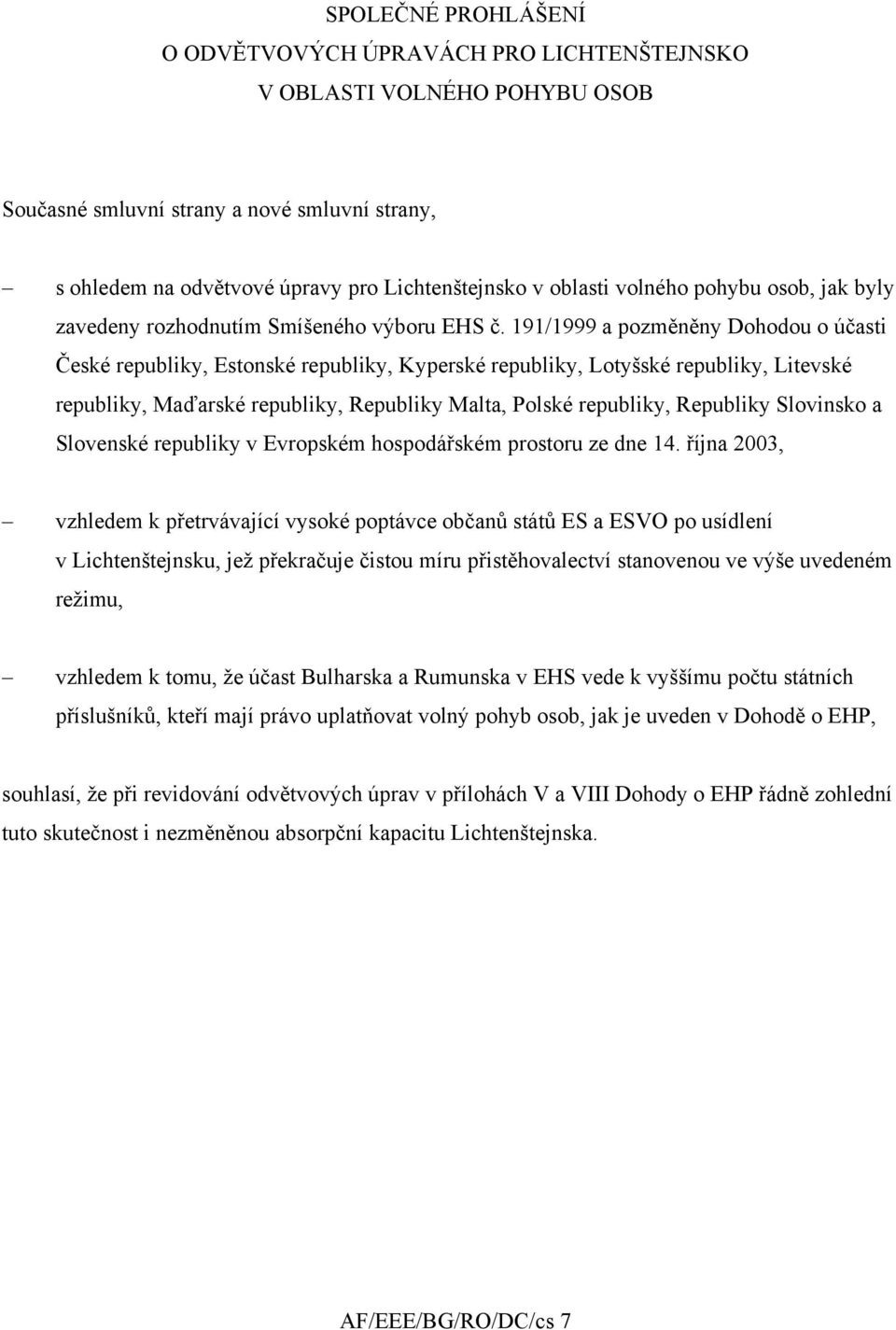 SPOLEČNÉ PROHLÁŠENÍ
O ODVĚTVOVÝCH ÚPRAVÁCH PRO LICHTENŠTEJNSKO
V OBLASTI VOLNÉHO POHYBU OSOB

Současné smluvní strany a nové smluvní strany,

– s ohledem na odvětvové úpravy pro Lichtenštejnsko v oblasti volného pohybu osob, jak byly zavedeny rozhodnutím Smíšeného výboru EHS č. 191/1999 a pozměněny Dohodou o účasti České republiky, Estonské republiky, Kyperské republiky, Lotyšské republiky, Litevské republiky, Maďarské republiky, Republiky Malta, Polské republiky, Republiky Slovinsko a Slovenské republiky v Evropském hospodářském prostoru ze dne 14. října 2003,

– vzhledem k přetrvávající vysoké poptávce občanů států ES a ESVO po usídlení v Lichtenštejnsku, jež překračuje čistou míru přistěhovalectví stanovenou ve výše uvedeném režimu,

– vzhledem k tomu, že účast Bulharska a Rumunska v EHS vede k vyššímu počtu státních příslušníků, kteří mají právo uplatňovat volný pohyb osob, jak je uveden v Dohodě o EHP,

souhlasí, že při revidování odvětvových úprav v přílohách V a VIII Dohody o EHP řádně zohlední tuto skutečnost i nezměněnou absorpční kapacitu Lichtenštejnska.

AF/EEE/BG/RO/DC/cs 7